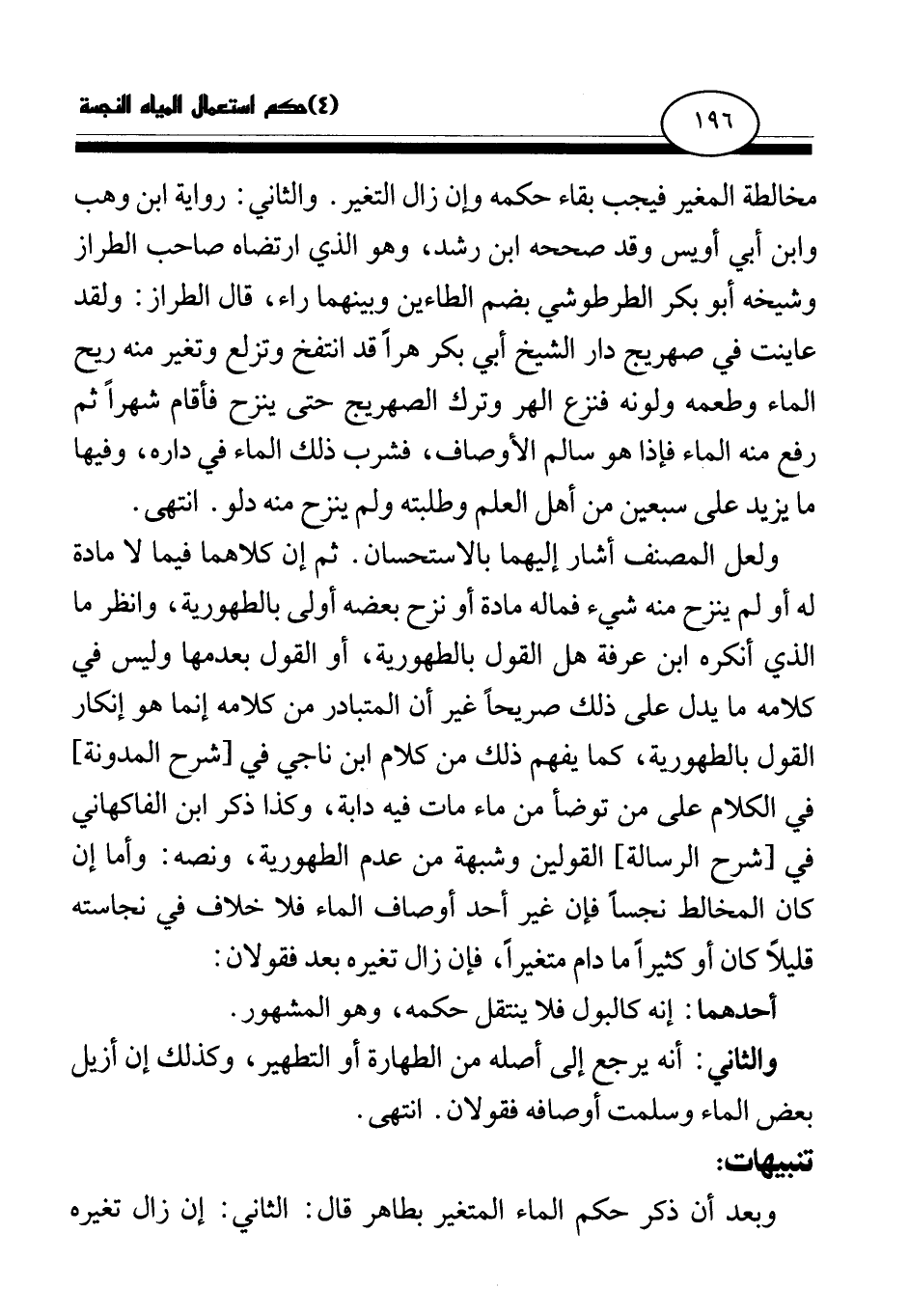 (٤)حكم استعمال المياه النجسة

١٩٦

مخالطة المغير فيجب بقاء حكمه وإن زال التغير. والثاني: رواية ابن وهب وابن أبي أويس وقد صححه ابن رشد، وهو الذي ارتضاه صاحب الطراز وشيخه أبو بكر الطرطوشي بضم الطاءين وبينهما راء، قال الطراز: ولقد عاينت في صهريج دار الشيخ أبي بكر هراً قد انتفخ وتزلع وتغير منه ريح الماء وطعمه ولونه فنزع الهر وترك الصهريج حتى ينزح فأقام شهراً ثم رفع منه الماء فإذا هو سالم الأوصاف، فشرب ذلك الماء في داره، وفيها ما يزيد على سبعين من أهل العلم وطلبته ولم ينزح منه دلو. انتهى.

ولعل المصنف أشار إليهما بالاستحسان. ثم إن كلاهما فيما لا مادة له أو لم ينزح منه شيء فماله مادة أو نزح بعضه أولى بالطهورية، وانظر ما الذي أنكره ابن عرفة هل القول بالطهورية، أو القول بعدمها وليس في كلامه ما يدل على ذلك صريحاً غير أن المتبادر من كلامه إنما هو إنكار القول بالطهورية، كما يفهم ذلك من كلام ابن ناجي في [شرح المدونة] في الكلام على من توضأ من ماء مات فيه دابة، وكذا ذكر ابن الفاكهاني في [شرح الرسالة] القولين وشبهة من عدم الطهورية، ونصه: وأما إن كان المخالط نجساً فإن غير أحد أوصاف الماء فلا خلاف في نجاسته قليلاً كان أو كثيراً ما دام متغيراً، فإن زال تغيره بعد فقولان:

أحدهما: إنه كالبول فلا ينتقل حكمه، وهو المشهور.

والثاني: أنه يرجع إلى أصله من الطهارة أو التطهير، وكذلك إن أزيل بعض الماء وسلمت أوصافه فقولان. انتهى.

تنبيهات:

وبعد أن ذكر حكم الماء المتغير بطاهر قال: الثاني: إن زال تغيره